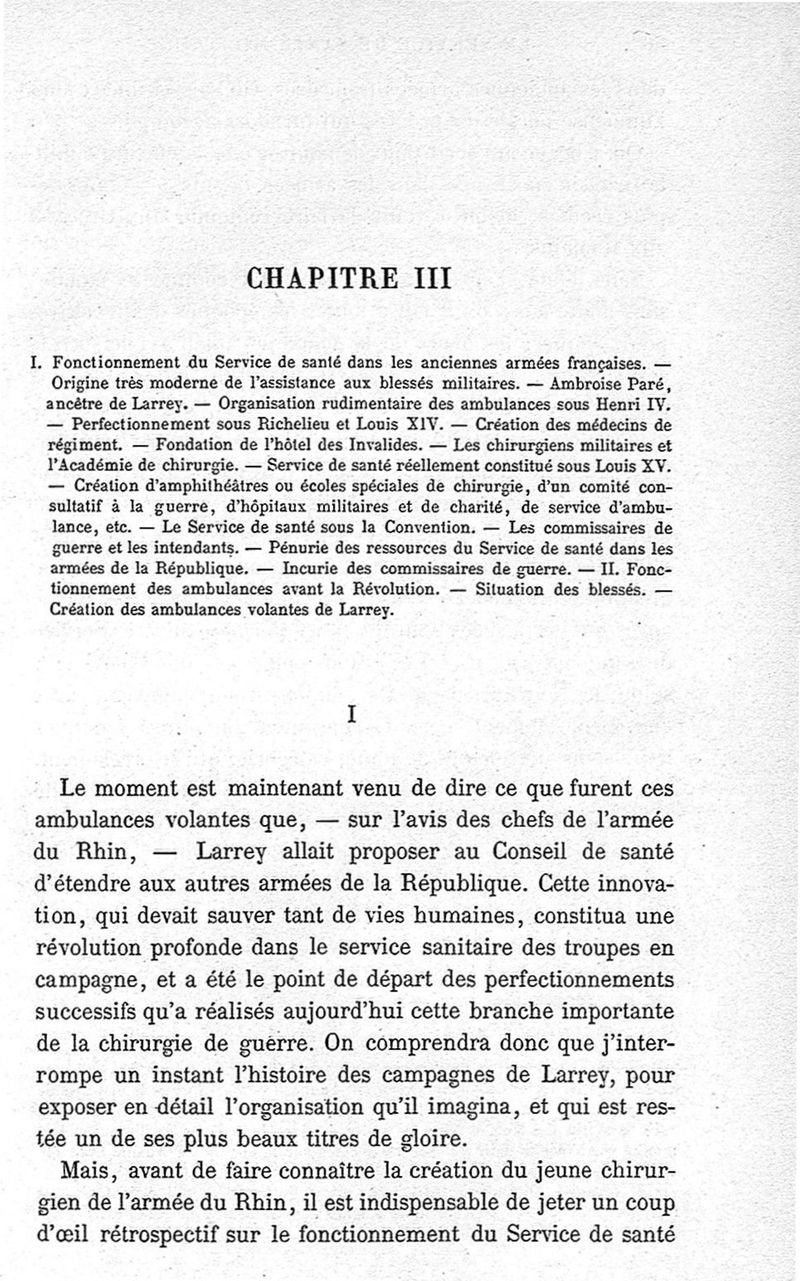 CHAPITRE III

I. Fonctionnement du Service de santé dans les anciennes armées françaises. — Origine très moderne de l'assistance aux blessés militaires. — Ambroise Paré, ancêtre de Larrey. — Organisation rudimentaire des ambulances sous Henri IV. — Perfectionnement sous Richelieu et Louis XIV. — Création des médecins de régiment. — Fondation de l'hôtel des Invalides. — Les chirurgiens militaires et l'Académie de chirurgie. — Service de santé réellement constitué sous Louis XV. — Création d'amphithéâtres ou écoles spéciales de chirurgie, d'un comité consultatif à la guerre, d'hôpitaux militaires et de charité, de service d'ambulance, etc. — Le Service de santé sous la Convention. — Les commissaires de guerre et les intendants. — Pénurie des ressources du Service de santé dans les armées de la République. — Incurie des commissaires de guerre. — II. Fonctionnement des ambulances avant la Révolution. — Situation des blessés. — Création des ambulances volantes de Larrey.

I

Le moment est maintenant venu de dire ce que furent ces ambulances volantes que, — sur l'avis des chefs de l'armée du Rhin, — Larrey allait proposer au Conseil de santé d'étendre aux autres armées de la République. Cette innovation, qui devait sauver tant de vies humaines, constitua une révolution profonde dans le service sanitaire des troupes en campagne, et a été le point de départ des perfectionnements successifs qu'a réalisés aujourd'hui cette branche importante de la chirurgie de guerre. On comprendra donc que j'interrompe un instant l'histoire des campagnes de Larrey, pour exposer en détail l'organisation qu'il imagina, et qui est restée un de ses plus beaux titres de gloire.

Mais, avant de faire connaître la création du jeune chirurgien de l'armée du Rhin, il est indispensable de jeter un coup d'œil rétrospectif sur le fonctionnement du Service de santé